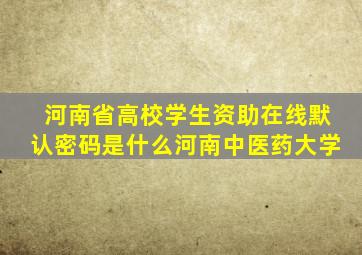 河南省高校学生资助在线默认密码是什么河南中医药大学